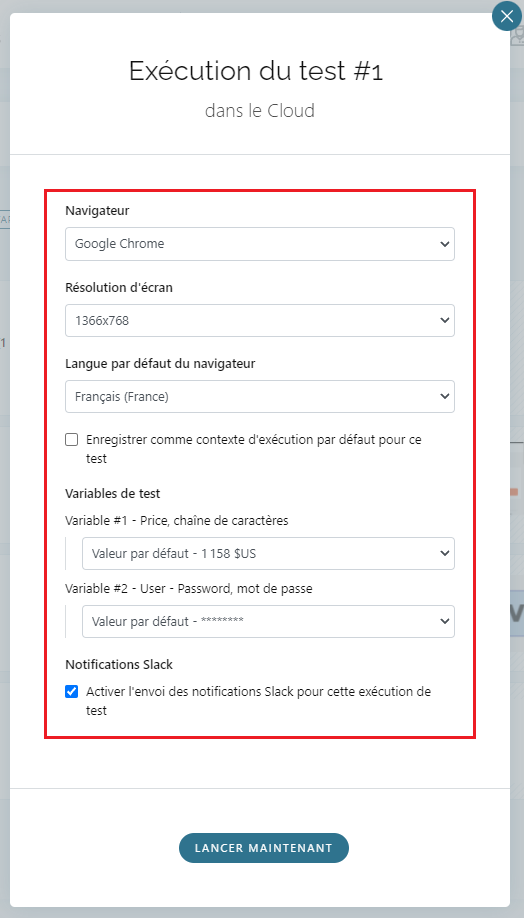 Exécution du test #1
dans le Cloud

Navigateur
Google Chrome

Résolution d'écran
1366x768

Langue par défaut du navigateur
Français (France)

Enregistrer comme contexte d'exécution par défaut pour ce test

Variables de test
Variable #1 - Price, chaîne de caractères
Valeur par défaut - 1 158 $US
Variable #2 - User - Password, mot de passe
Valeur par défaut - ********

Notifications Slack
Activer l'envoi des notifications Slack pour cette exécution de test

LANCER MAINTENANT